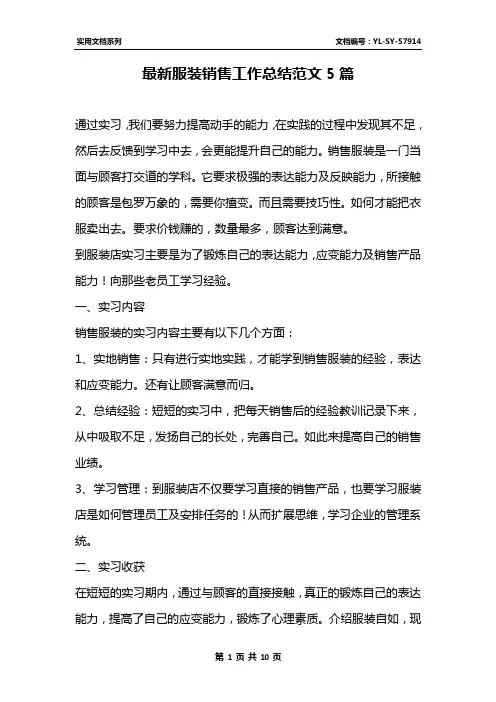 实用文档系列

文档编号：YL-SY-57914

最新服装销售工作总结范文 5 篇

通过实习，我们要努力提高动手的能力，在实践的过程中发现其不足，然后去反馈到学习中去，会更能提升自己的能力。销售服装是一门当面与顾客打交道的学科。它要求极强的表达能力及反映能力，所接触的顾客是包罗万象的，需要你擅变。而且需要技巧性。如何才能把衣服卖出去。要求价钱赚的，数量最多，顾客达到满意。

到服装店实习主要是为了锻炼自己的表达能力，应变能力及销售产品能力！向那些老员工学习经验。

一、实习内容

销售服装的实习内容主要有以下几个方面：

1、实地销售：只有进行实地实践，才能学到销售服装的经验，表达和应变能力。还有让顾客满意而归。

2、总结经验：短短的实习中，把每天销售后的经验教训记录下来，从中吸取不足，发扬自己的长处，完善自己。如此来提高自己的销售业绩。

3、学习管理：到服装店不仅要学习直接的销售产品，也要学习服装店是如何管理员工及安排任务的！从而扩展思维，学习企业的管理系统。

二、实习收获

在短短的实习期内，通过与顾客的直接接触，真正的锻炼自己的表达能力，提高了自己的应变能力，锻炼了心理素质。介绍服装自如，现

第 1 页 共 10 页